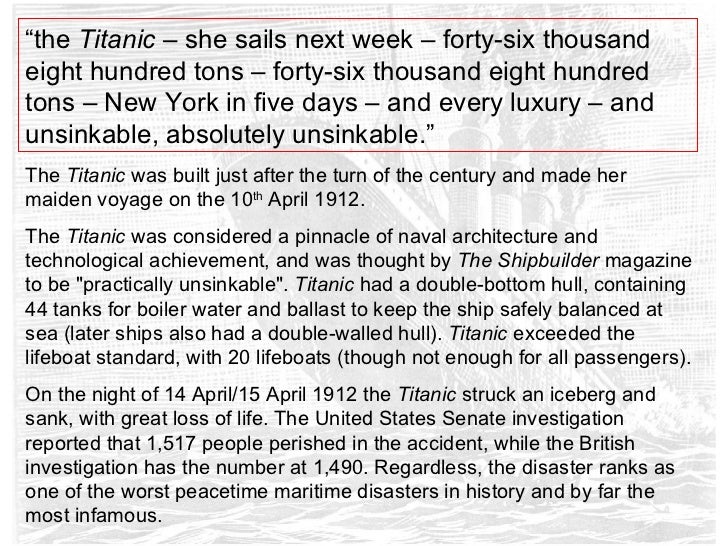 "the Titanic – she sails next week – forty-six thousand eight hundred tons – forty-six thousand eight hundred tons – New York in five days – and every luxury – and unsinkable, absolutely unsinkable."

The Titanic was built just after the turn of the century and made her maiden voyage on the 10th April 1912.

The Titanic was considered a pinnacle of naval architecture and technological achievement, and was thought by The Shipbuilder magazine to be "practically unsinkable". Titanic had a double-bottom hull, containing 44 tanks for boiler water and ballast to keep the ship safely balanced at sea (later ships also had a double-walled hull). Titanic exceeded the lifeboat standard, with 20 lifeboats (though not enough for all passengers).

On the night of 14 April/15 April 1912 the Titanic struck an iceberg and sank, with great loss of life. The United States Senate investigation reported that 1,517 people perished in the accident, while the British investigation has the number at 1,490. Regardless, the disaster ranks as one of the worst peacetime maritime disasters in history and by far the most infamous.